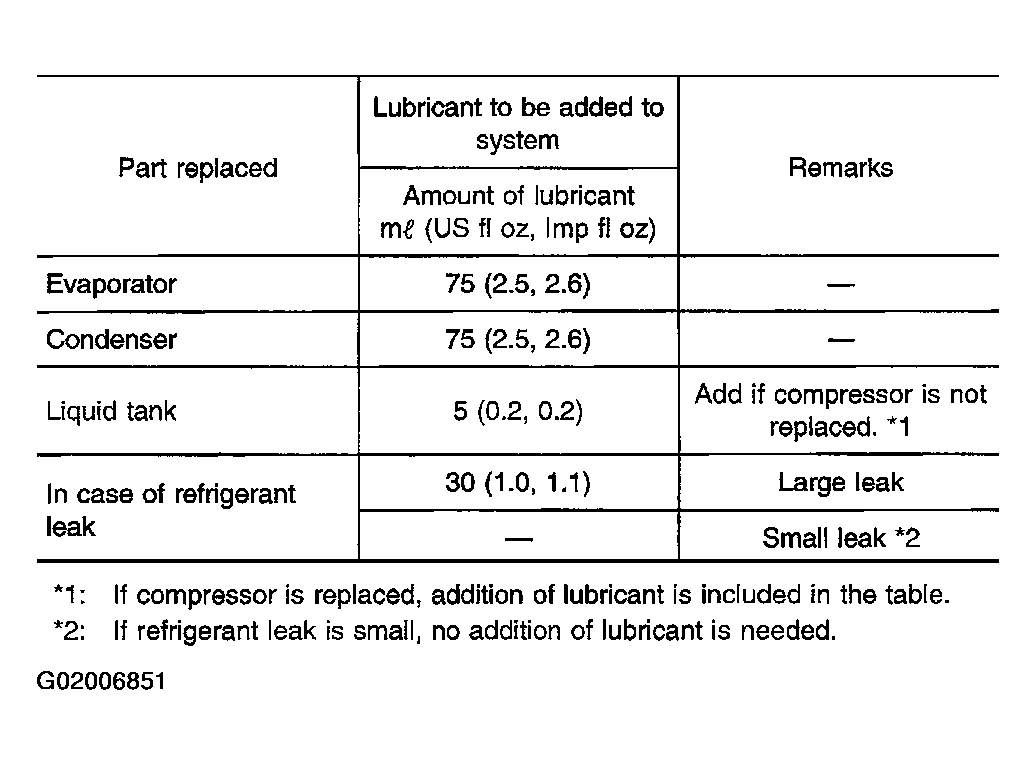 | Part replaced | Lubricant to be added to system | Remarks |
|---|---|---|
| | Amount of lubricant mℓ (US fl oz, Imp fl oz) | |
| Evaporator | 75 (2.5, 2.6) | — |
| Condenser | 75 (2.5, 2.6) | — |
| Liquid tank | 5 (0.2, 0.2) | Add if compressor is not replaced. *1 |
| In case of refrigerant leak | 30 (1.0, 1.1) | Large leak |
| | — | Small leak *2 |

*1: If compressor is replaced, addition of lubricant is included in the table.
*2: If refrigerant leak is small, no addition of lubricant is needed.

G02006851